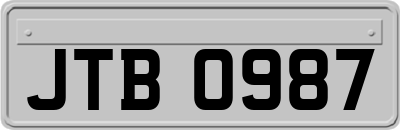 JTB 0987